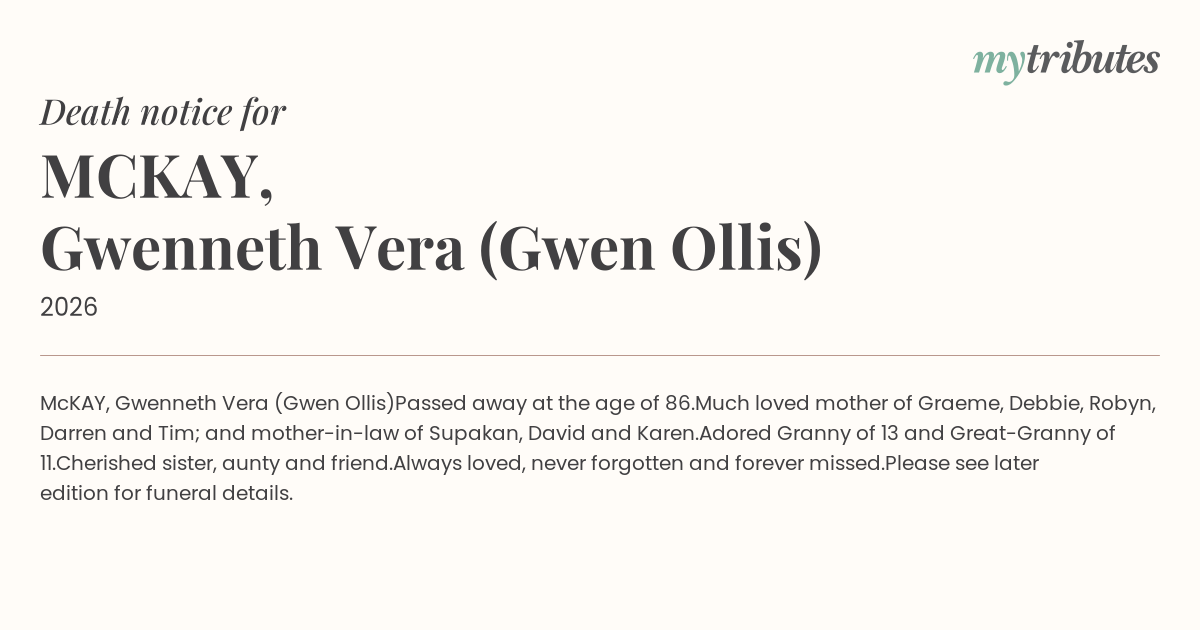 mytributes

Death notice for

MCKAY,
Gwenneth Vera (Gwen Ollis)

2026

McKAY, Gwenneth Vera (Gwen Ollis)Passed away at the age of 86.Much loved mother of Graeme, Debbie, Robyn, Darren and Tim; and mother-in-law of Supakan, David and Karen.Adored Granny of 13 and Great-Granny of 11.Cherished sister, aunty and friend.Always loved, never forgotten and forever missed.Please see later edition for funeral details.